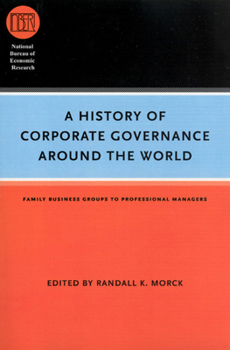 NBER

National Bureau of Economic Research

A HISTORY OF CORPORATE GOVERNANCE AROUND THE WORLD

FAMILY BUSINESS GROUPS TO PROFESSIONAL MANAGERS

EDITED BY RANDALL K. MORCK